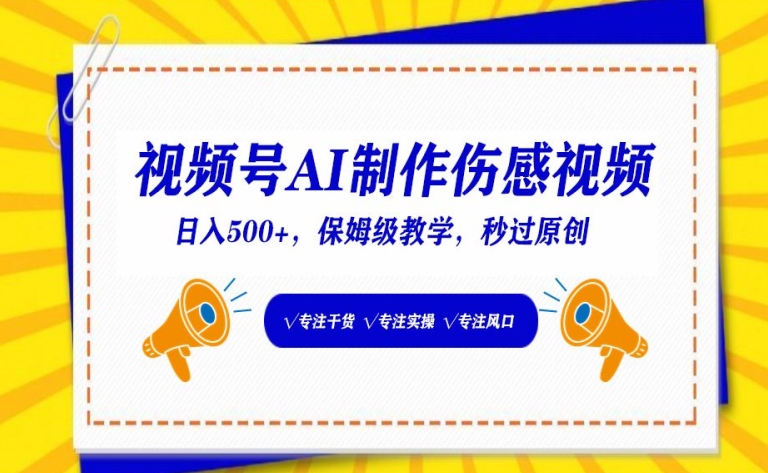 视频号AI制作伤感视频

日入500+，保姆级教学，秒过原创

√专注干货 √专注实操 √专注风口